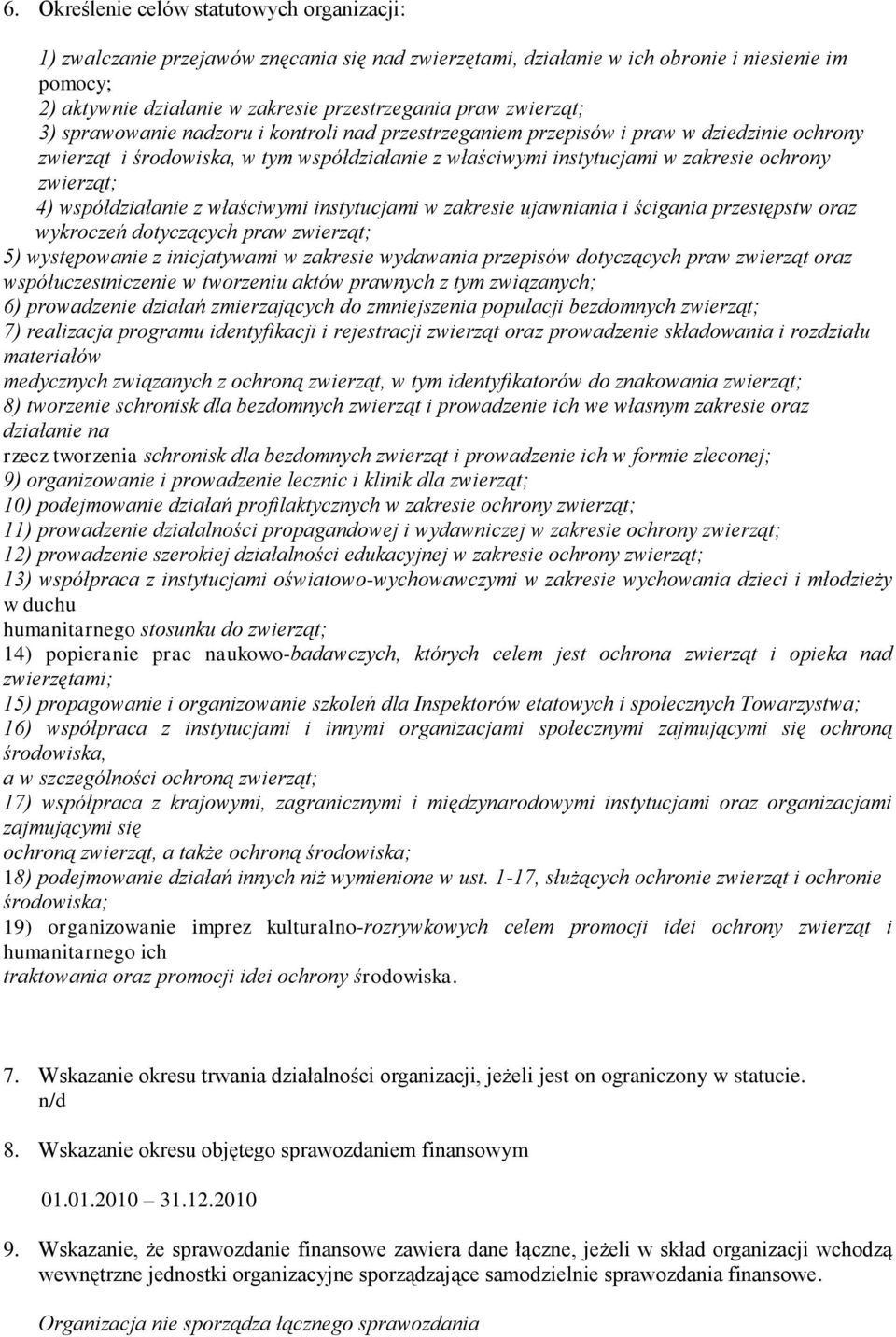 6. Określenie celów statutowych organizacji:

1) zwalczanie przejawów znęcania się nad zwierzętami, działanie w ich obronie i niesienie im pomocy;
2) aktywnie działanie w zakresie przestrzegania praw zwierząt;
3) sprawowanie nadzoru i kontroli nad przestrzeganiem przepisów i praw w dziedzinie ochrony zwierząt i środowiska, w tym współdziałanie z właściwymi instytucjami w zakresie ochrony zwierząt;
4) współdziałanie z właściwymi instytucjami w zakresie ujawniania i ścigania przestępstw oraz wykroczeń dotyczących praw zwierząt;
5) występowanie z inicjatywami w zakresie wydawania przepisów dotyczących praw zwierząt oraz współuczestniczenie w tworzeniu aktów prawnych z tym związanych;
6) prowadzenie działań zmierzających do zmniejszenia populacji bezdomnych zwierząt;
7) realizacja programu identyfikacji i rejestracji zwierząt oraz prowadzenie składowania i rozdziału materiałów
medycznych związanych z ochroną zwierząt, w tym identyfikatorów do znakowania zwierząt;
8) tworzenie schronisk dla bezdomnych zwierząt i prowadzenie ich we własnym zakresie oraz działanie na
rzecz tworzenia schronisk dla bezdomnych zwierząt i prowadzenie ich w formie zleconej;
9) organizowanie i prowadzenie lecznic i klinik dla zwierząt;
10) podejmowanie działań profilaktycznych w zakresie ochrony zwierząt;
11) prowadzenie działalności propagandowej i wydawniczej w zakresie ochrony zwierząt;
12) prowadzenie szerokiej działalności edukacyjnej w zakresie ochrony zwierząt;
13) współpraca z instytucjami oświatowo-wychowawczymi w zakresie wychowania dzieci i młodzieży w duchu
humanitarnego stosunku do zwierząt;
14) popieranie prac naukowo-badawczych, których celem jest ochrona zwierząt i opieka nad zwierzętami;
15) propagowanie i organizowanie szkoleń dla Inspektorów etatowych i społecznych Towarzystwa;
16) współpraca z instytucjami i innymi organizacjami społecznymi zajmującymi się ochroną środowiska,
a w szczególności ochroną zwierząt;
17) współpraca z krajowymi, zagranicznymi i międzynarodowymi instytucjami oraz organizacjami zajmującymi się
ochroną zwierząt, a także ochroną środowiska;
18) podejmowanie działań innych niż wymienione w ust. 1-17, służących ochronie zwierząt i ochronie środowiska;
19) organizowanie imprez kulturalno-rozrywkowych celem promocji idei ochrony zwierząt i humanitarnego ich
traktowania oraz promocji idei ochrony środowiska.

7. Wskazanie okresu trwania działalności organizacji, jeżeli jest on ograniczony w statucie.
n/d

8. Wskazanie okresu objętego sprawozdaniem finansowym

01.01.2010 – 31.12.2010

9. Wskazanie, że sprawozdanie finansowe zawiera dane łączne, jeżeli w skład organizacji wchodzą wewnętrzne jednostki organizacyjne sporządzające samodzielnie sprawozdania finansowe.

Organizacja nie sporządza łącznego sprawozdania